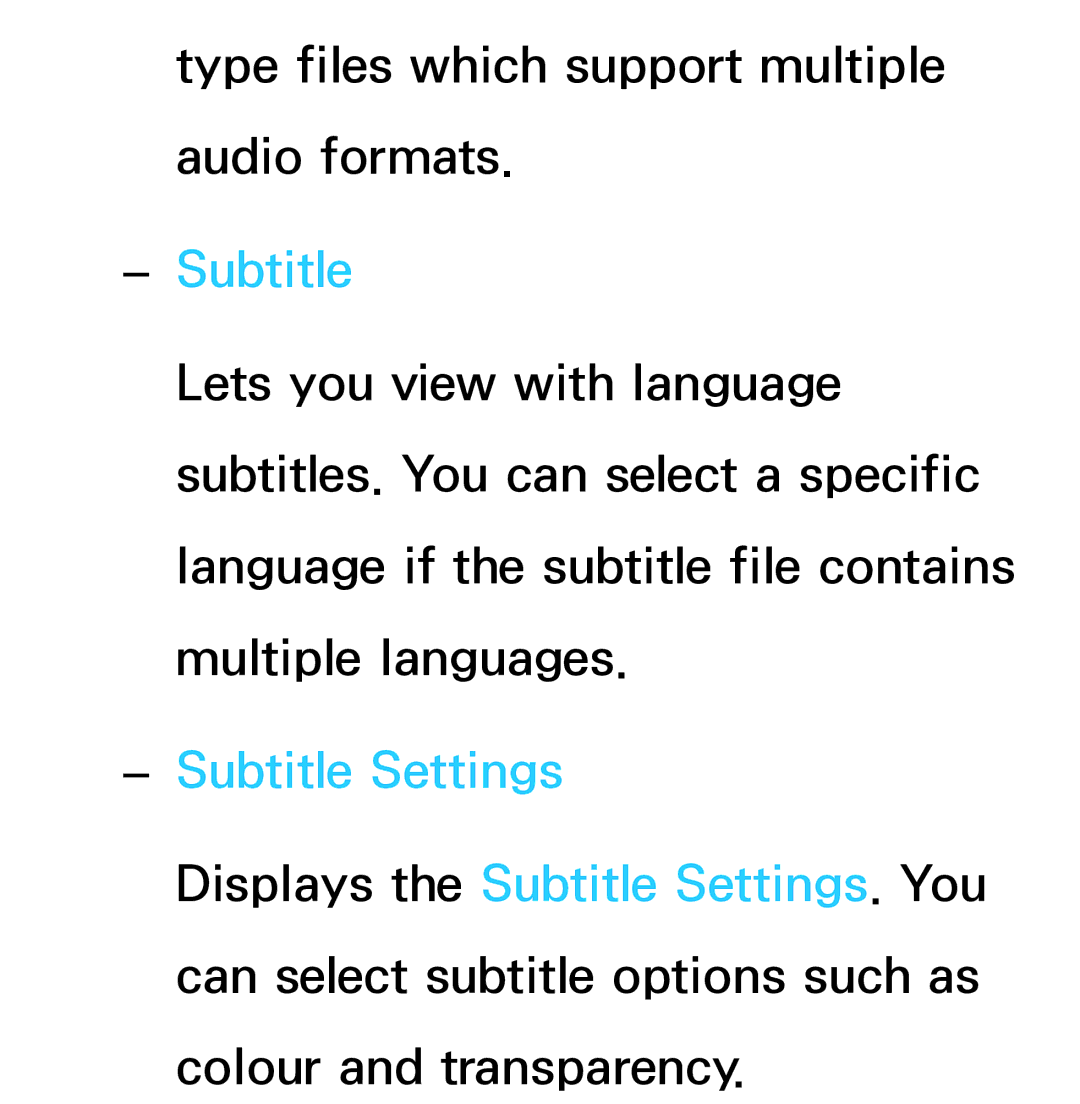 type files which support multiple audio formats.

– Subtitle

Lets you view with language subtitles. You can select a specific language if the subtitle file contains multiple languages.

– Subtitle Settings

Displays the Subtitle Settings. You can select subtitle options such as colour and transparency.